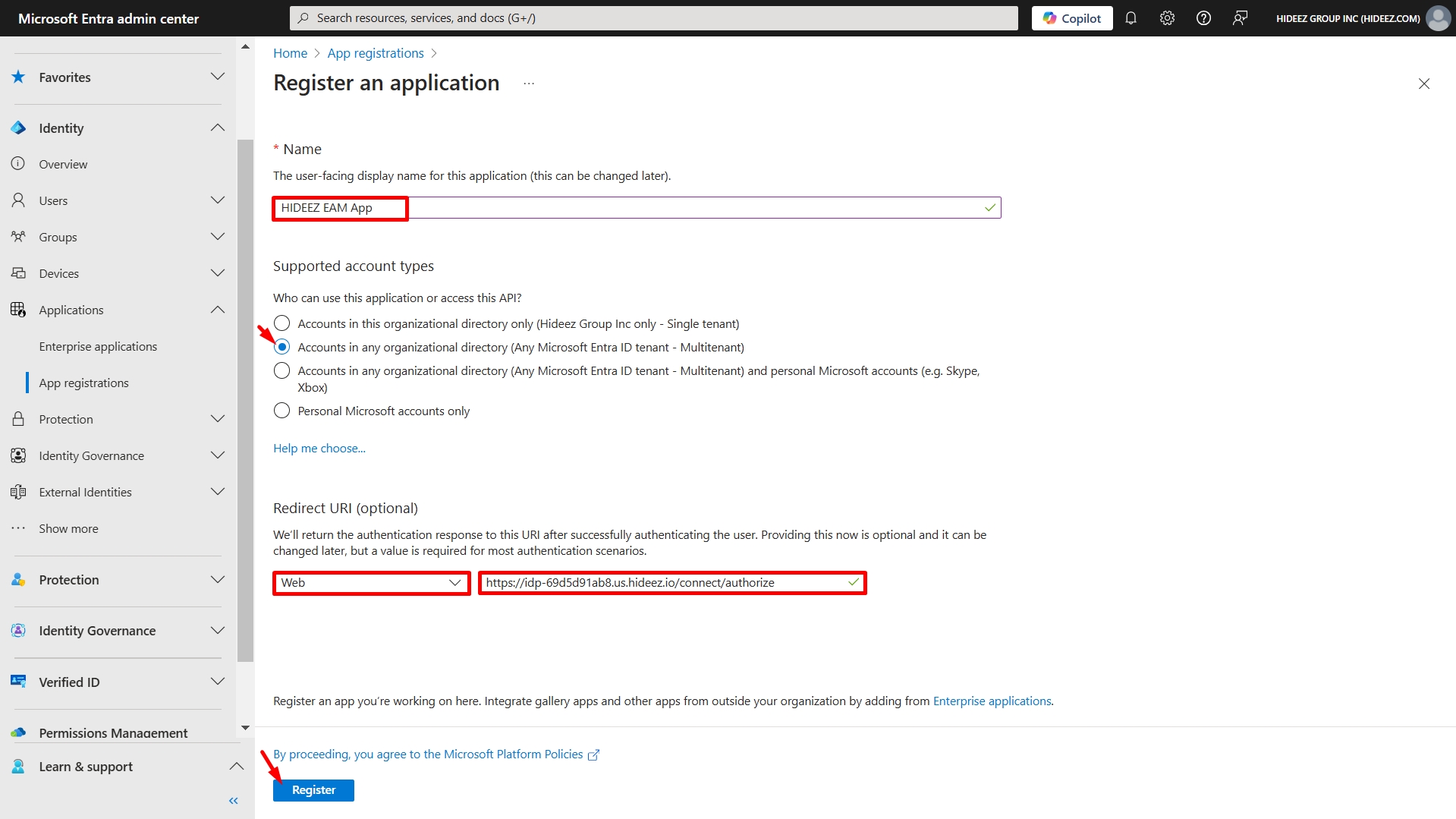 Microsoft Entra admin center
Search resources, services, and docs (G+/)
Copilot
HIDEEZ GROUP INC (HIDEEZ.COM)

Favorites
Identity
Overview
Users
Groups
Devices
Applications
Enterprise applications
App registrations
Protection
Identity Governance
External Identities
Show more
Protection
Identity Governance
Verified ID
Permissions Management
Learn & support

Home > App registrations >
Register an application ...

* Name
The user-facing display name for this application (this can be changed later).
HIDEEZ EAM App

Supported account types
Who can use this application or access this API?
Accounts in this organizational directory only (Hideez Group Inc only - Single tenant)
Accounts in any organizational directory (Any Microsoft Entra ID tenant - Multitenant)
Accounts in any organizational directory (Any Microsoft Entra ID tenant - Multitenant) and personal Microsoft accounts (e.g. Skype, Xbox)
Personal Microsoft accounts only

Help me choose...

Redirect URI (optional)
We'll return the authentication response to this URI after successfully authenticating the user. Providing this now is optional and it can be changed later, but a value is required for most authentication scenarios.
Web
https://idp-69d5d91ab8.us.hideez.io/connect/authorize

Register an app you're working on here. Integrate gallery apps and other apps from outside your organization by adding from Enterprise applications.

By proceeding, you agree to the Microsoft Platform Policies
Register